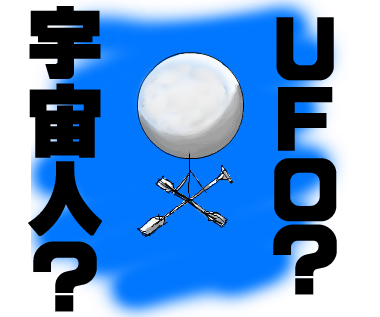 UFO？

宇宙人？